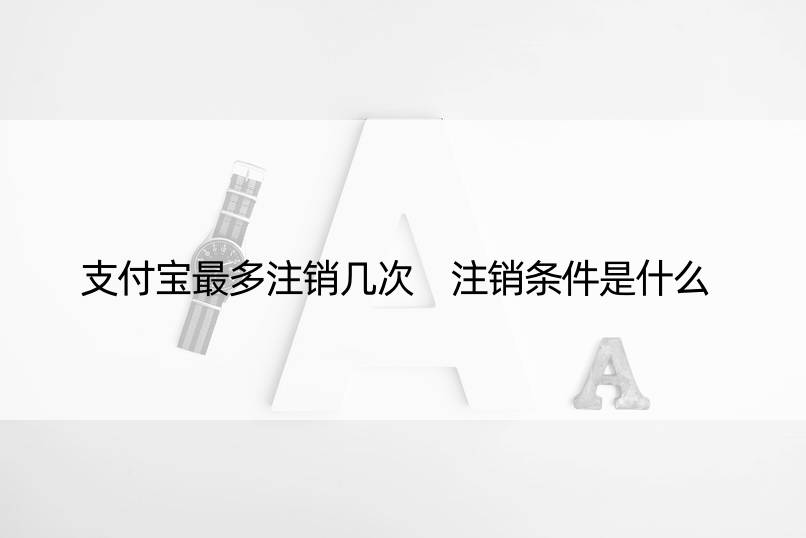 支付宝最多注销几次　注销条件是什么